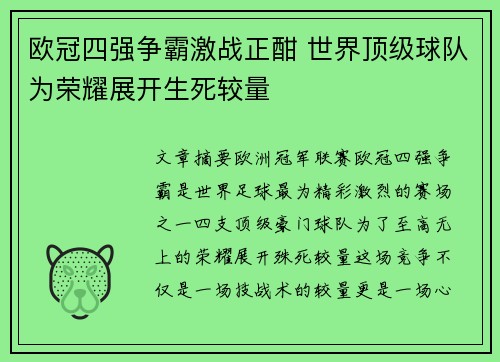 欧冠四强争霸激战正酣 世界顶级球队为荣耀展开生死较量

文章摘要欧洲冠军联赛欧冠四强争霸是世界足球最为精彩激烈的赛场之一四支顶级豪门球队为了至高无上的荣耀展开殊死较量这场竞争不仅是一场技战术的较量更是一场心